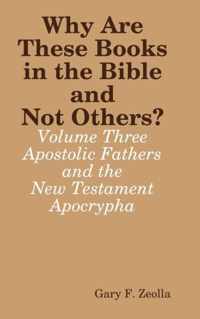 Why Are These Books in the Bible and Not Others?

Volume Three Apostolic Fathers and the New Testament Apocrypha

Gary F. Zeolla